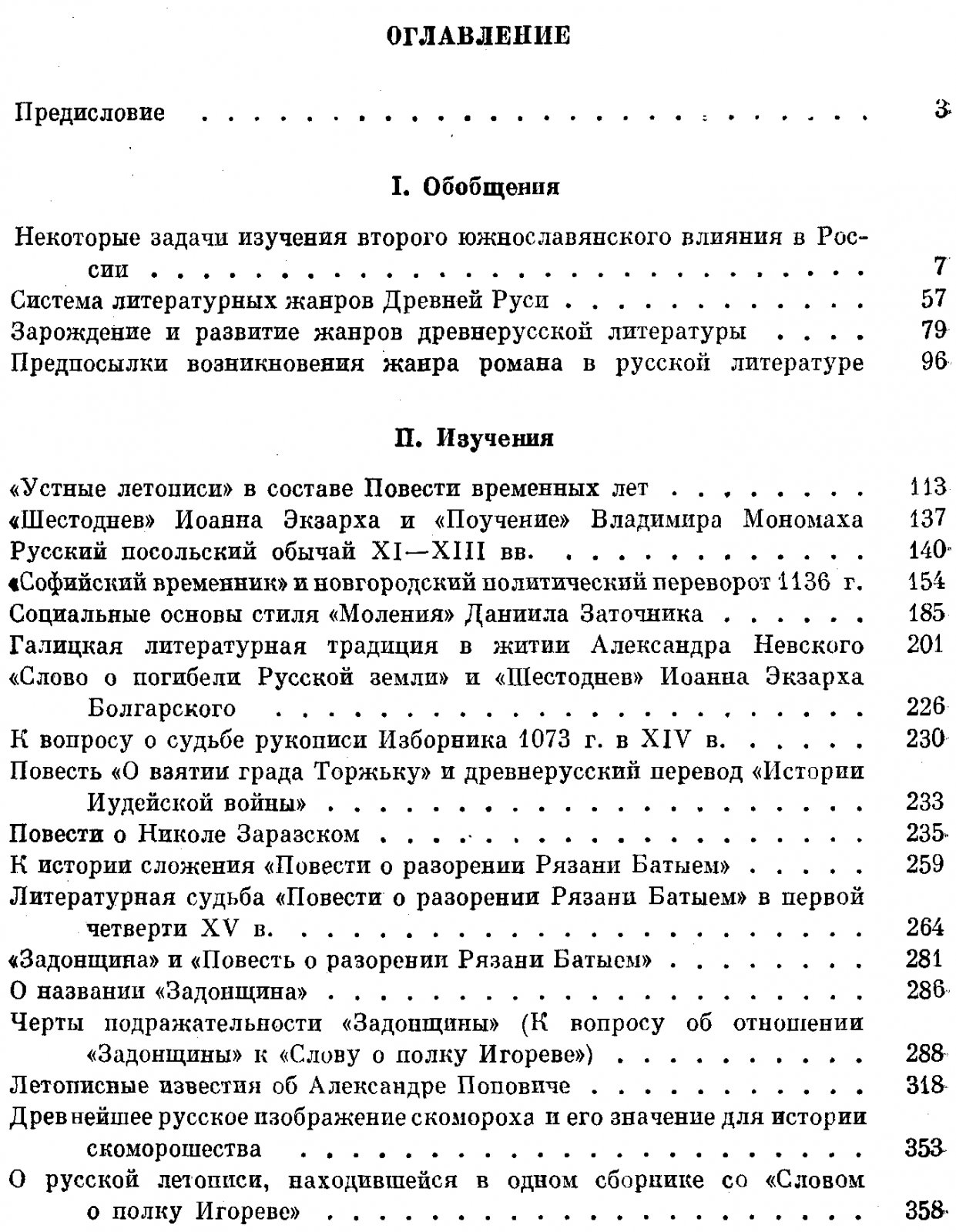 ОГЛАВЛЕНИЕ

Предисловие 3

I. Обобщения

Некоторые задачи изучения второго южнославянского влияния в России 7
Система литературных жанров Древней Руси 57
Зарождение и развитие жанров древнерусской литературы 79
Предпосылки возникновения жанра романа в русской литературе 96

II. Изучения

«Устные летописи» в составе Повести временных лет 113
«Шестоднев» Иоанна Экзарха и «Поучение» Владимира Мономаха 137
Русский посольский обычай XI—XIII вв. 140
«Софийский временник» и новгородский политический переворот 1136 г. 154
Социальные основы стиля «Моления» Даниила Заточника 185
Галицкая литературная традиция в житии Александра Невского 201
«Слово о погибели Русской земли» и «Шестоднев» Иоанна Экзарха Болгарского 226
К вопросу о судьбе рукописи Изборника 1073 г. в XIV в. 230
Повесть «О взятии града Торжьку» и древнерусский перевод «Истории Иудейской войны» 233
Повести о Николе Заразском 235
К истории сложения «Повести о разорении Рязани Батыем» 259
Литературная судьба «Повести о разорении Рязани Батыем» в первой четверти XV в. 264
«Задонщина» и «Повесть о разорении Рязани Батыем» 281
О названии «Задонщина» 286
Черты подражательности «Задонщины» (К вопросу об отношении «Задонщины» к «Слову о полку Игореве») 288
Летописные известия об Александре Поповиче 318
Древнейшее русское изображение скомороха и его значение для истории скоморошества 353
О русской летописи, находившейся в одном сборнике со «Словом о полку Игореве» 358